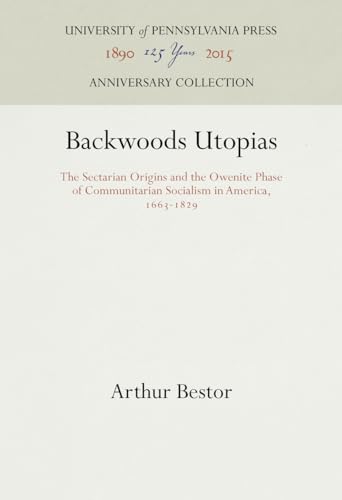 UNIVERSITY of PENNSYLVANIA PRESS
1890 125 Years 2015
ANNIVERSARY COLLECTION

Backwoods Utopias

The Sectarian Origins and the Owenite Phase of Communitarian Socialism in America, 1663-1829

Arthur Bestor